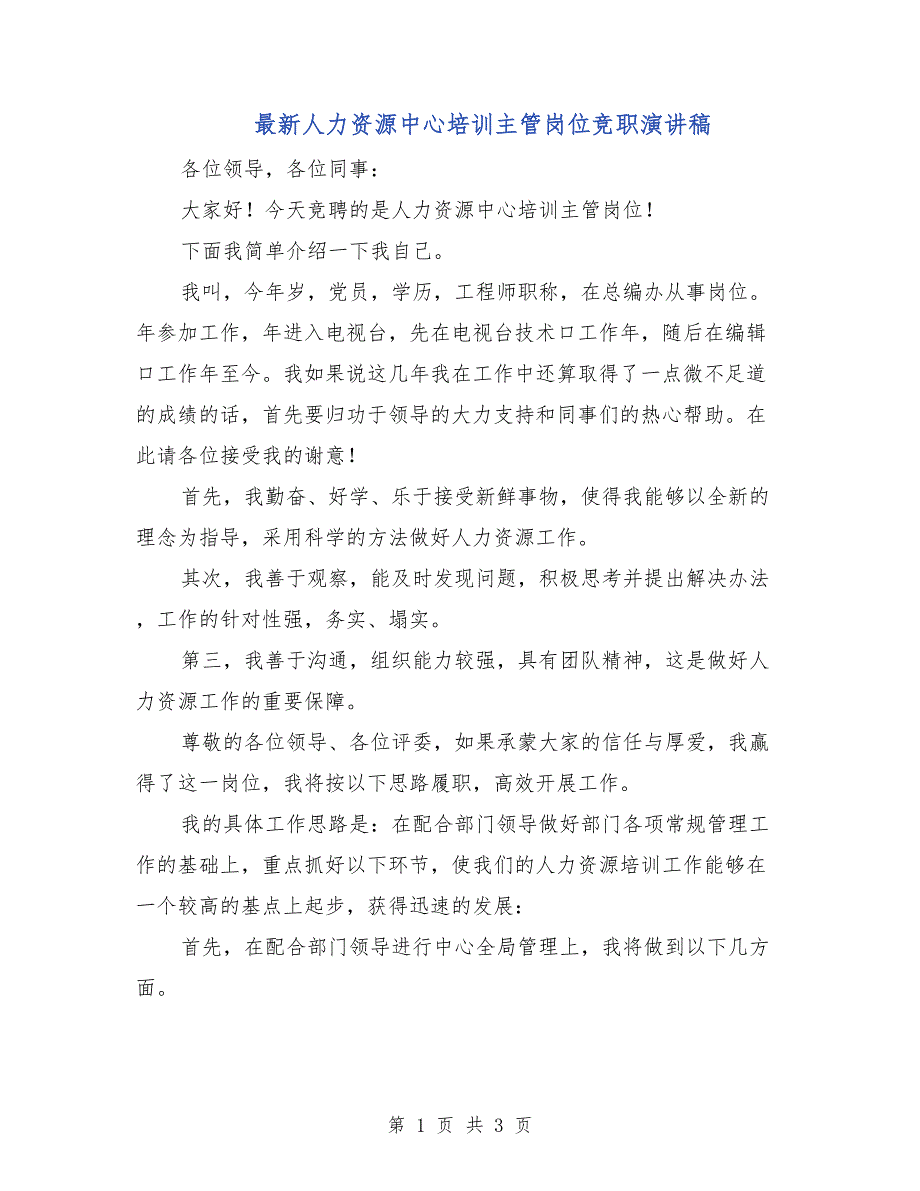 最新人力资源中心培训主管岗位竞职演讲稿

各位领导，各位同事：

大家好！今天竞聘的是人力资源中心培训主管岗位！

下面我简单介绍一下我自己。

我叫，今年岁，党员，学历，工程师职称，在总编办从事岗位。年参加工作，年进入电视台，先在电视台技术口工作年，随后在编辑口工作年至今。我如果说这几年我在工作中还算取得了一点微不足道的成绩的话，首先要归功于领导的大力支持和同事们的热心帮助。在此请各位接受我的谢意！

首先，我勤奋、好学、乐于接受新鲜事物，使得我能够以全新的理念为指导，采用科学的方法做好人力资源工作。

其次，我善于观察，能及时发现问题，积极思考并提出解决办法，工作的针对性强，务实、塌实。

第三，我善于沟通，组织能力较强，具有团队精神，这是做好人力资源工作的重要保障。

尊敬的各位领导、各位评委，如果承蒙大家的信任与厚爱，我赢得了这一岗位，我将按以下思路履职，高效开展工作。

我的具体工作思路是：在配合部门领导做好部门各项常规管理工作的基础上，重点抓好以下环节，使我们的人力资源培训工作能够在一个较高的基点上起步，获得迅速的发展：

首先，在配合部门领导进行中心全局管理上，我将做到以下几方面。

第 1 页 共 3 页